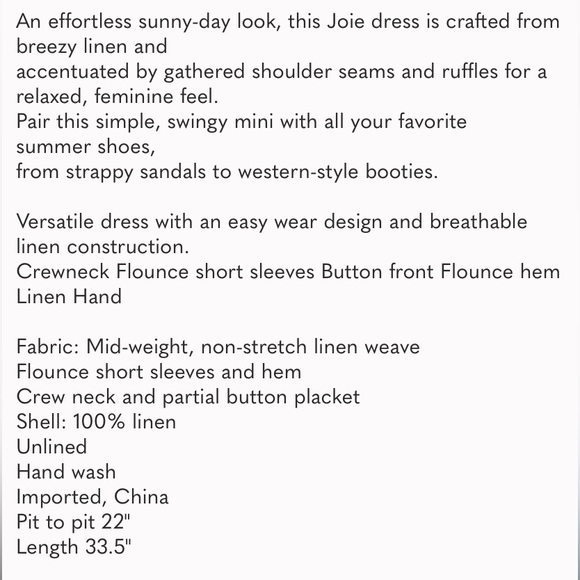 An effortless sunny-day look, this Joie dress is crafted from breezy linen and
accentuated by gathered shoulder seams and ruffles for a relaxed, feminine feel.
Pair this simple, swingy mini with all your favorite summer shoes,
from strappy sandals to western-style booties.

Versatile dress with an easy wear design and breathable linen construction.
Crewneck Flounce short sleeves Button front Flounce hem Linen Hand

Fabric: Mid-weight, non-stretch linen weave
Flounce short sleeves and hem
Crew neck and partial button placket
Shell: 100% linen
Unlined
Hand wash
Imported, China
Pit to pit 22"
Length 33.5"